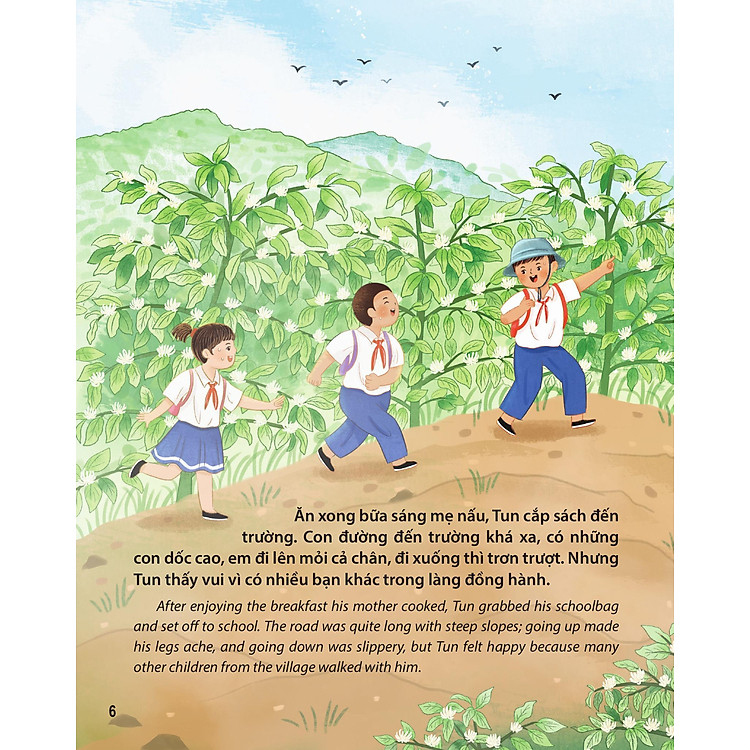 Ăn xong bữa sáng mẹ nấu, Tun cắp sách đến trường. Con đường đến trường khá xa, có những con dốc cao, em đi lên mỏi cả chân, đi xuống thì trơn trượt. Nhưng Tun thấy vui vì có nhiều bạn khác trong làng đồng hành.

After enjoying the breakfast his mother cooked, Tun grabbed his schoolbag and set off to school. The road was quite long with steep slopes; going up made his legs ache, and going down was slippery, but Tun felt happy because many other children from the village walked with him.

6